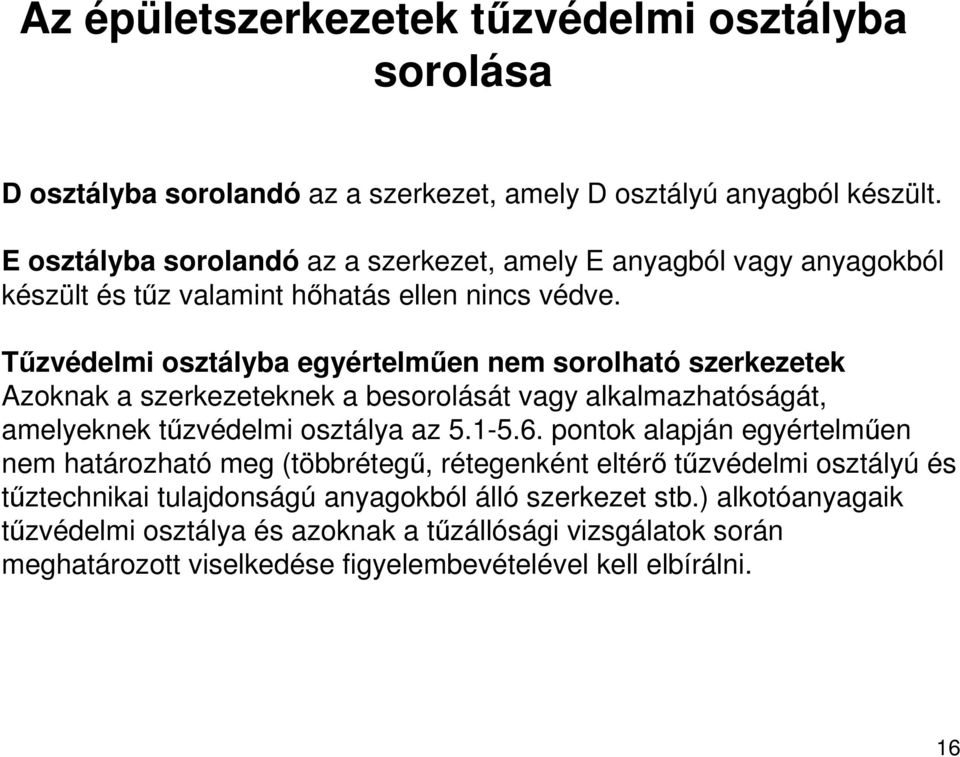 Az épületszerkezetek tűzvédelmi osztályba sorolása

D osztályba sorolandó az a szerkezet, amely D osztályú anyagból készült.

E osztályba sorolandó az a szerkezet, amely E anyagból vagy anyagokból készült és tűz valamint hőhatás ellen nincs védve.

Tűzvédelmi osztályba egyértelműen nem sorolható szerkezetek
Azoknak a szerkezeteknek a besorolását vagy alkalmazhatóságát, amelyeknek tűzvédelmi osztálya az 5.1-5.6. pontok alapján egyértelműen nem határozható meg (többrétegű, rétegenként eltérő tűzvédelmi osztályú és tűztechnikai tulajdonságú anyagokból álló szerkezet stb.) alkotóanyagaik tűzvédelmi osztálya és azoknak a tűzállósági vizsgálatok során meghatározott viselkedése figyelembevételével kell elbírálni.

16